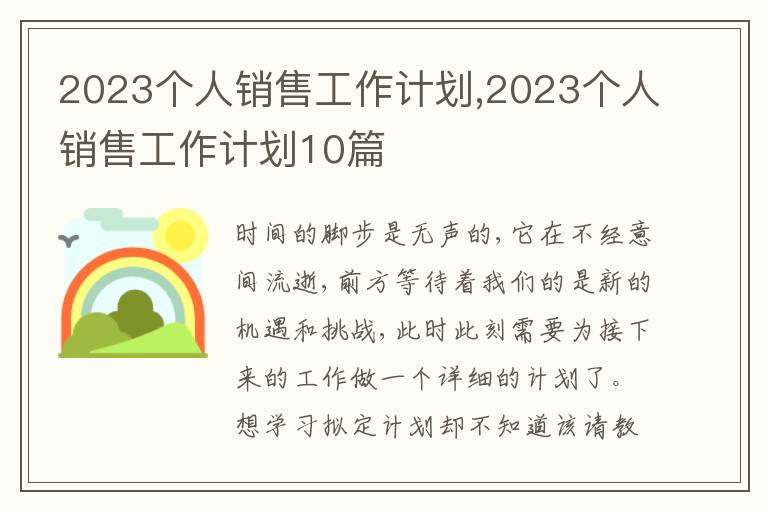 2023个人销售工作计划,2023个人销售工作计划10篇

时间的脚步是无声的，它在不经意间流逝，前方等待着我们的是新的机遇和挑战，此时此刻需要为接下来的工作做一个详细的计划了。想学习拟定计划却不知道该请教